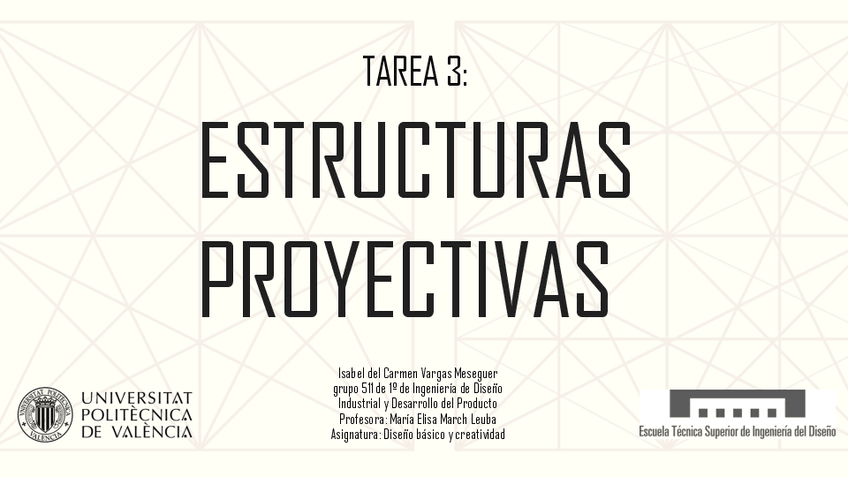 TAREA 3:

ESTRUCTURAS PROYECTIVAS

Isabel del Carmen Vargas Meseguer
grupo 511 de 1º de Ingeniería de Diseño
Industrial y Desarrollo del Producto
Profesora: María Elisa March Leuba
Asignatura: Diseño básico y creatividad

UNIVERSITAT
POLITÈCNICA
DE VALÈNCIA

Escuela Técnica Superior de Ingeniería del Diseño